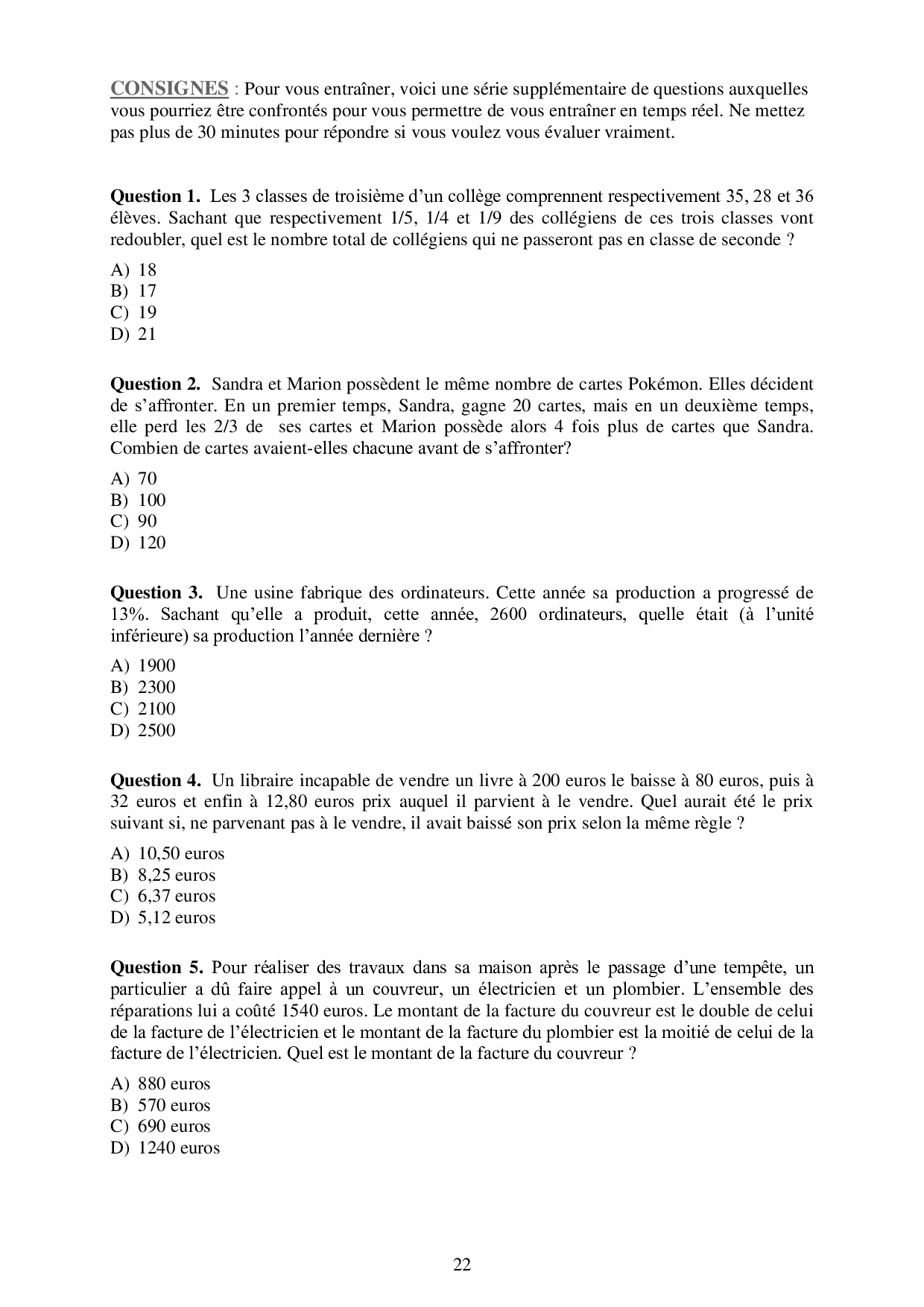 CONSIGNES : Pour vous entraîner, voici une série supplémentaire de questions auxquelles vous pourriez être confrontés pour vous permettre de vous entraîner en temps réel. Ne mettez pas plus de 30 minutes pour répondre si vous voulez vous évaluer vraiment.

Question 1. Les 3 classes de troisième d'un collège comprennent respectivement 35, 28 et 36 élèves. Sachant que respectivement 1/5, 1/4 et 1/9 des collégiens de ces trois classes vont redoubler, quel est le nombre total de collégiens qui ne passeront pas en classe de seconde ?

A) 18
B) 17
C) 19
D) 21

Question 2. Sandra et Marion possèdent le même nombre de cartes Pokémon. Elles décident de s'affronter. En un premier temps, Sandra, gagne 20 cartes, mais en un deuxième temps, elle perd les 2/3 de ses cartes et Marion possède alors 4 fois plus de cartes que Sandra. Combien de cartes avaient-elles chacune avant de s'affronter?

A) 70
B) 100
C) 90
D) 120

Question 3. Une usine fabrique des ordinateurs. Cette année sa production a progressé de 13%. Sachant qu'elle a produit, cette année, 2600 ordinateurs, quelle était (à l'unité inférieure) sa production l'année dernière ?

A) 1900
B) 2300
C) 2100
D) 2500

Question 4. Un libraire incapable de vendre un livre à 200 euros le baisse à 80 euros, puis à 32 euros et enfin à 12,80 euros prix auquel il parvient à le vendre. Quel aurait été le prix suivant si, ne parvenant pas à le vendre, il avait baissé son prix selon la même règle ?

A) 10,50 euros
B) 8,25 euros
C) 6,37 euros
D) 5,12 euros

Question 5. Pour réaliser des travaux dans sa maison après le passage d'une tempête, un particulier a dû faire appel à un couvreur, un électricien et un plombier. L'ensemble des réparations lui a coûté 1540 euros. Le montant de la facture du couvreur est le double de celui de la facture de l'électricien et le montant de la facture du plombier est la moitié de celui de la facture de l'électricien. Quel est le montant de la facture du couvreur ?

A) 880 euros
B) 570 euros
C) 690 euros
D) 1240 euros

22